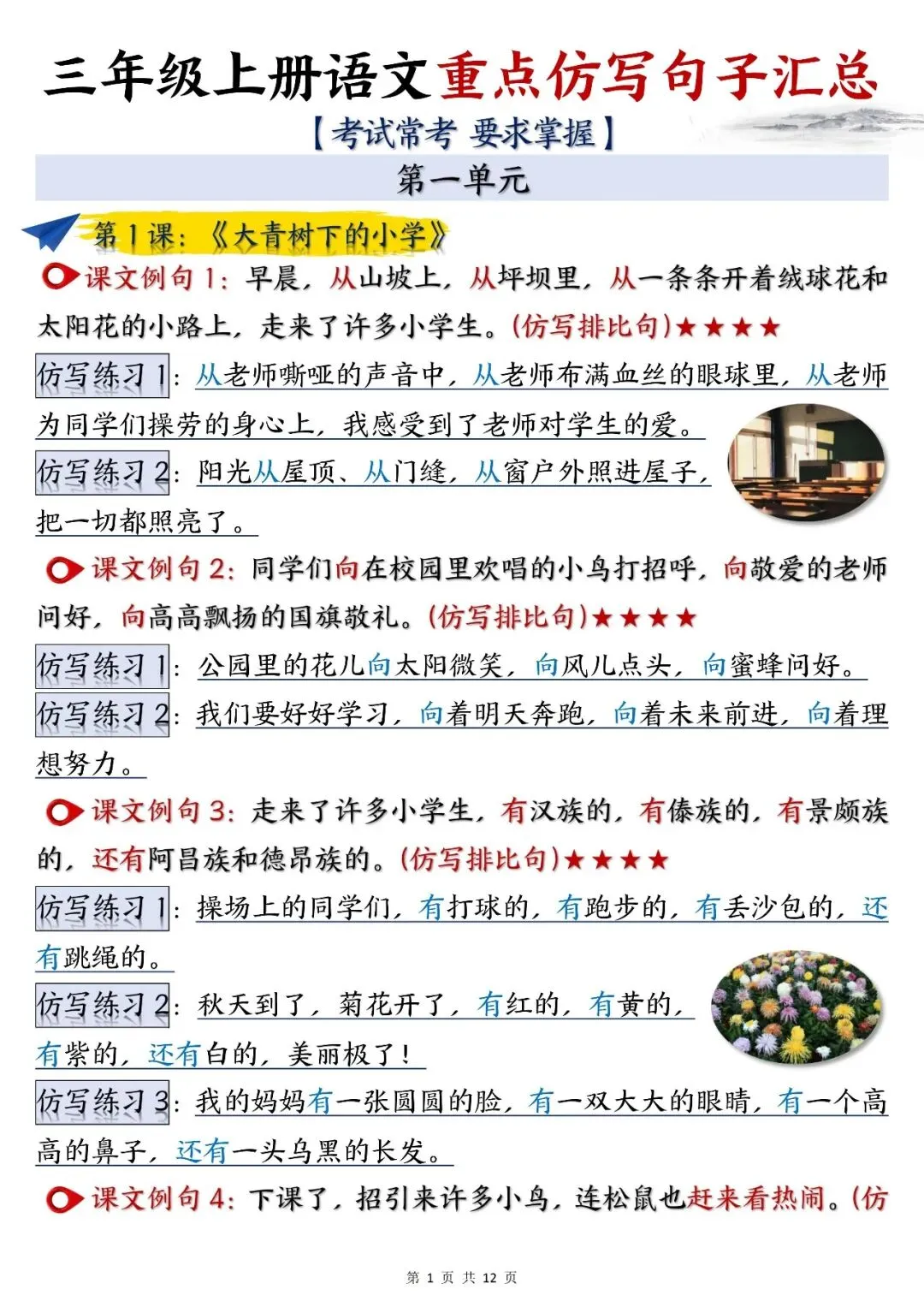 三年级上册语文重点仿写句子汇总

【考试常考 要求掌握】

第一单元

第1课：《大青树下的小学》

课文例句1：早晨，从山坡上，从坪坝里，从一条条开着绒球花和太阳花的小路上，走来了许多小学生。(仿写排比句)★★★★

仿写练习1：从老师嘶哑的声音中，从老师布满血丝的眼球里，从老师为同学们操劳的身心上，我感受到了老师对学生的爱。

仿写练习2：阳光从屋顶、从门缝，从窗户外照进屋子，把一切都照亮了。

课文例句2：同学们向在校园里欢唱的小鸟打招呼，向敬爱的老师问好，向高高飘扬的国旗敬礼。(仿写排比句)★★★★

仿写练习1：公园里的花儿向太阳微笑，向风儿点头，向蜜蜂问好。

仿写练习2：我们要好好学习，向着明天奔跑，向着未来前进，向着理想努力。

课文例句3：走来了许多小学生，有汉族的，有傣族的，有景颇族的，还有阿昌族和德昂族的。(仿写排比句)★★★★

仿写练习1：操场上的同学们，有打球的，有跑步的，有丢沙包的，还有跳绳的。

仿写练习2：秋天到了，菊花开了，有红的，有黄的，有紫的，还有白的，美丽极了！

仿写练习3：我的妈妈有一张圆圆的脸，有一双大大的眼睛，有一个高高的鼻子，还有一头乌黑的长发。

课文例句4：下课了，招引来许多小鸟，连松鼠也赶来看热闹。(仿

第1页 共12页